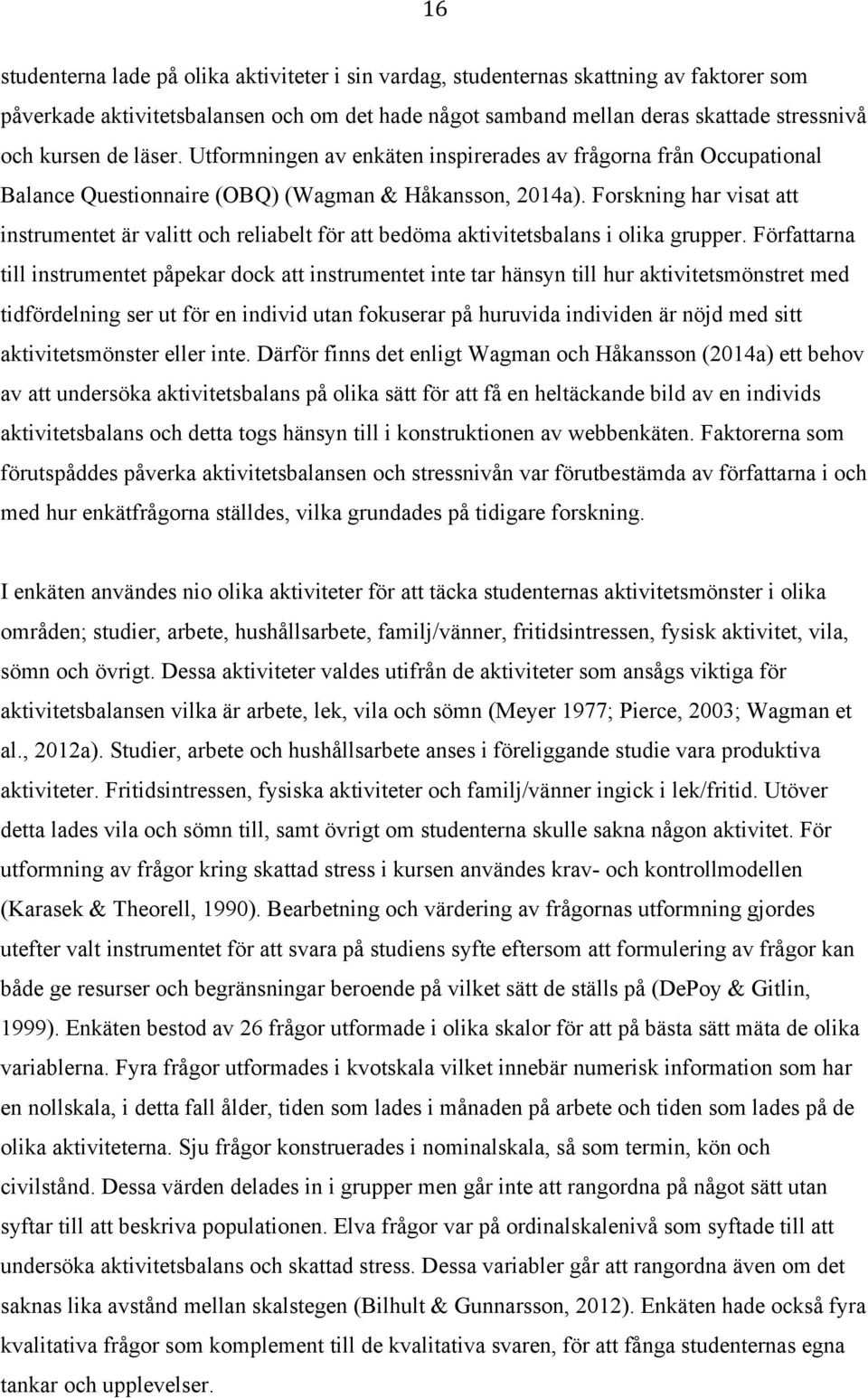 16

studenterna lade på olika aktiviteter i sin vardag, studenternas skattning av faktorer som påverkade aktivitetsbalansen och om det hade något samband mellan deras skattade stressnivå och kursen de läser. Utformningen av enkäten inspirerades av frågorna från Occupational Balance Questionnaire (OBQ) (Wagman & Håkansson, 2014a). Forskning har visat att instrumentet är valitt och reliabelt för att bedöma aktivitetsbalans i olika grupper. Författarna till instrumentet påpekar dock att instrumentet inte tar hänsyn till hur aktivitetsmönstret med tidfördelning ser ut för en individ utan fokuserar på huruvida individen är nöjd med sitt aktivitetsmönster eller inte. Därför finns det enligt Wagman och Håkansson (2014a) ett behov av att undersöka aktivitetsbalans på olika sätt för att få en heltäckande bild av en individs aktivitetsbalans och detta togs hänsyn till i konstruktionen av webbenkäten. Faktorerna som förutspåddes påverka aktivitetsbalansen och stressnivån var förutbestämda av författarna i och med hur enkätfrågorna ställdes, vilka grundades på tidigare forskning.

I enkäten användes nio olika aktiviteter för att täcka studenternas aktivitetsmönster i olika områden; studier, arbete, hushållsarbete, familj/vänner, fritidsintressen, fysisk aktivitet, vila, sömn och övrigt. Dessa aktiviteter valdes utifrån de aktiviteter som ansågs viktiga för aktivitetsbalansen vilka är arbete, lek, vila och sömn (Meyer 1977; Pierce, 2003; Wagman et al., 2012a). Studier, arbete och hushållsarbete anses i föreliggande studie vara produktiva aktiviteter. Fritidsintressen, fysiska aktiviteter och familj/vänner ingick i lek/fritid. Utöver detta lades vila och sömn till, samt övrigt om studenterna skulle sakna någon aktivitet. För utformning av frågor kring skattad stress i kursen användes krav- och kontrollmodellen (Karasek & Theorell, 1990). Bearbetning och värdering av frågornas utformning gjordes utefter valt instrumentet för att svara på studiens syfte eftersom att formulering av frågor kan både ge resurser och begränsningar beroende på vilket sätt de ställs på (DePoy & Gitlin, 1999). Enkäten bestod av 26 frågor utformade i olika skalor för att på bästa sätt mäta de olika variablerna. Fyra frågor utformades i kvotskala vilket innebär numerisk information som har en nollskala, i detta fall ålder, tiden som lades i månaden på arbete och tiden som lades på de olika aktiviteterna. Sju frågor konstruerades i nominalskala, så som termin, kön och civilstånd. Dessa värden delades in i grupper men går inte att rangordna på något sätt utan syftar till att beskriva populationen. Elva frågor var på ordinalskalenivå som syftade till att undersöka aktivitetsbalans och skattad stress. Dessa variabler går att rangordna även om det saknas lika avstånd mellan skalstegen (Bilhult & Gunnarsson, 2012). Enkäten hade också fyra kvalitativa frågor som komplement till de kvalitativa svaren, för att fånga studenternas egna tankar och upplevelser.